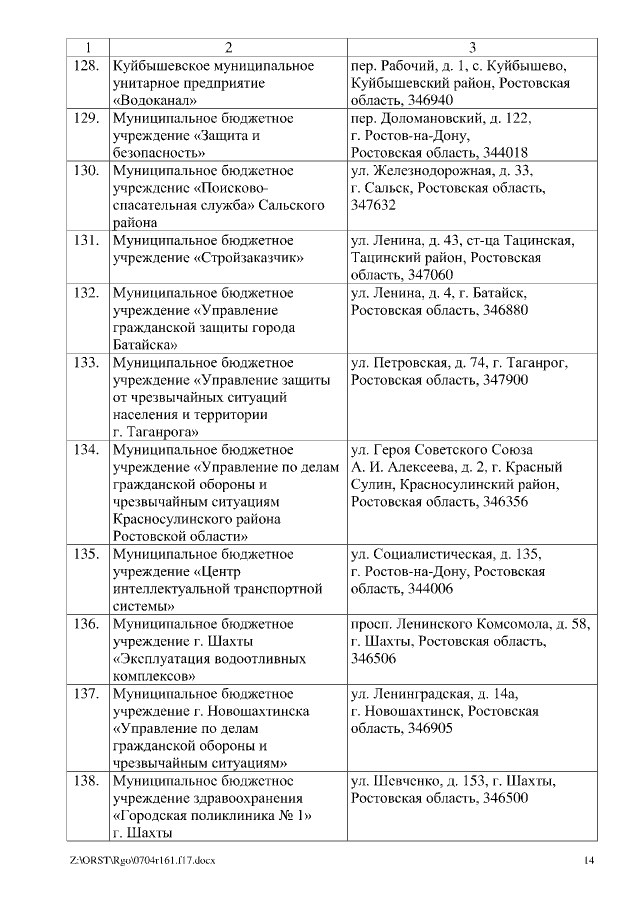 | 1 | 2 | 3 |
|---|---|---|
| 128. | Куйбышевское муниципальное унитарное предприятие «Водоканал» | пер. Рабочий, д. 1, с. Куйбышево, Куйбышевский район, Ростовская область, 346940 |
| 129. | Муниципальное бюджетное учреждение «Защита и безопасность» | пер. Доломановский, д. 122, г. Ростов-на-Дону, Ростовская область, 344018 |
| 130. | Муниципальное бюджетное учреждение «Поисково-спасательная служба» Сальского района | ул. Железнодорожная, д. 33, г. Сальск, Ростовская область, 347632 |
| 131. | Муниципальное бюджетное учреждение «Стройзаказчик» | ул. Ленина, д. 43, ст-ца Тацинская, Тацинский район, Ростовская область, 347060 |
| 132. | Муниципальное бюджетное учреждение «Управление гражданской защиты города Батайска» | ул. Ленина, д. 4, г. Батайск, Ростовская область, 346880 |
| 133. | Муниципальное бюджетное учреждение «Управление защиты от чрезвычайных ситуаций населения и территории г. Таганрога» | ул. Петровская, д. 74, г. Таганрог, Ростовская область, 347900 |
| 134. | Муниципальное бюджетное учреждение «Управление по делам гражданской обороны и чрезвычайным ситуациям Красносулинского района Ростовской области» | ул. Героя Советского Союза А. И. Алексеева, д. 2, г. Красный Сулин, Красносулинский район, Ростовская область, 346356 |
| 135. | Муниципальное бюджетное учреждение «Центр интеллектуальной транспортной системы» | ул. Социалистическая, д. 135, г. Ростов-на-Дону, Ростовская область, 344006 |
| 136. | Муниципальное бюджетное учреждение г. Шахты «Эксплуатация водоотливных комплексов» | просп. Ленинского Комсомола, д. 58, г. Шахты, Ростовская область, 346506 |
| 137. | Муниципальное бюджетное учреждение г. Новошахтинска «Управление по делам гражданской обороны и чрезвычайным ситуациям» | ул. Ленинградская, д. 14а, г. Новошахтинск, Ростовская область, 346905 |
| 138. | Муниципальное бюджетное учреждение здравоохранения «Городская поликлиника № 1» г. Шахты | ул. Шевченко, д. 153, г. Шахты, Ростовская область, 346500 |

Z:\ORST\Rgo\0704r161.f17.docx 14